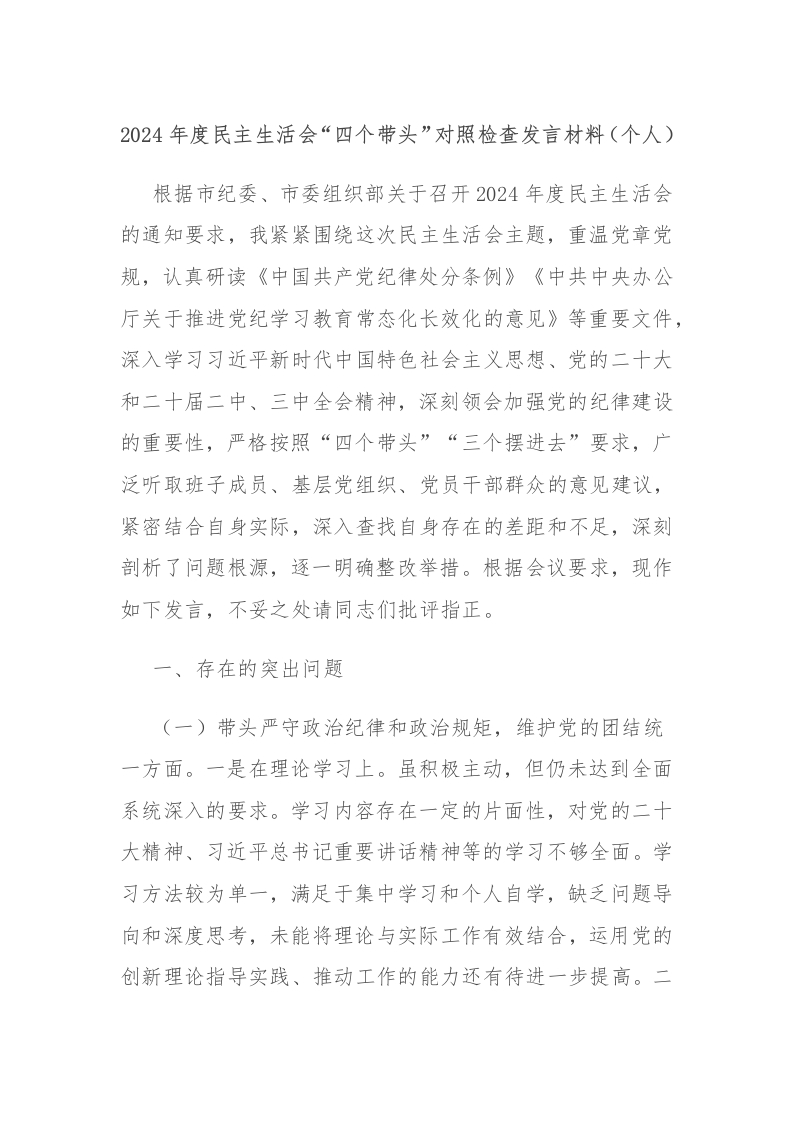 2024年度民主生活会“四个带头”对照检查发言材料（个人）

根据市纪委、市委组织部关于召开2024年度民主生活会的通知要求，我紧紧围绕这次民主生活会主题，重温党章党规，认真研读《中国共产党纪律处分条例》《中共中央办公厅关于推进党纪学习教育常态化长效化的意见》等重要文件，深入学习习近平新时代中国特色社会主义思想、党的二十大和二十届二中、三中全会精神，深刻领会加强党的纪律建设的重要性，严格按照“四个带头”“三个摆进去”要求，广泛听取班子成员、基层党组织、党员干部群众的意见建议，紧密结合自身实际，深入查找自身存在的差距和不足，深刻剖析了问题根源，逐一明确整改举措。根据会议要求，现作如下发言，不妥之处请同志们批评指正。

一、存在的突出问题

（一）带头严守政治纪律和政治规矩，维护党的团结统一方面。一是在理论学习上。虽积极主动，但仍未达到全面系统深入的要求。学习内容存在一定的片面性，对党的二十大精神、习近平总书记重要讲话精神等的学习不够全面。学习方法较为单一，满足于集中学习和个人自学，缺乏问题导向和深度思考，未能将理论与实际工作有效结合，运用党的创新理论指导实践、推动工作的能力还有待进一步提高。二